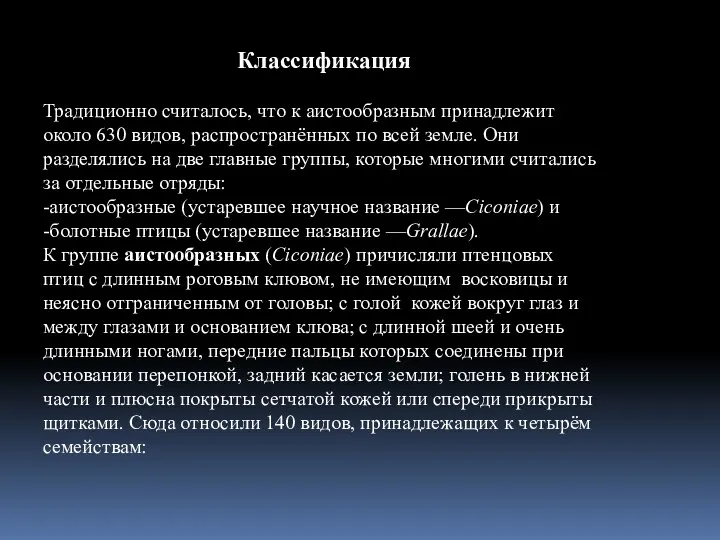 Классификация

Традиционно считалось, что к аистообразным принадлежит около 630 видов, распространённых по всей земле. Они разделялись на две главные группы, которые многими считались за отдельные отряды:
-аистообразные (устаревшее научное название —Ciconiae) и
-болотные птицы (устаревшее название —Grallae).
К группе аистообразных (Ciconiae) причисляли птенцовых птиц с длинным роговым клювом, не имеющим восковицы и неясно отграниченным от головы; с голой кожей вокруг глаз и между глазами и основанием клюва; с длинной шеей и очень длинными ногами, передние пальцы которых соединены при основании перепонкой, задний касается земли; голень в нижней части и плюсна покрыты сетчатой кожей или спереди прикрыты щитками. Сюда относили 140 видов, принадлежащих к четырём семействам: